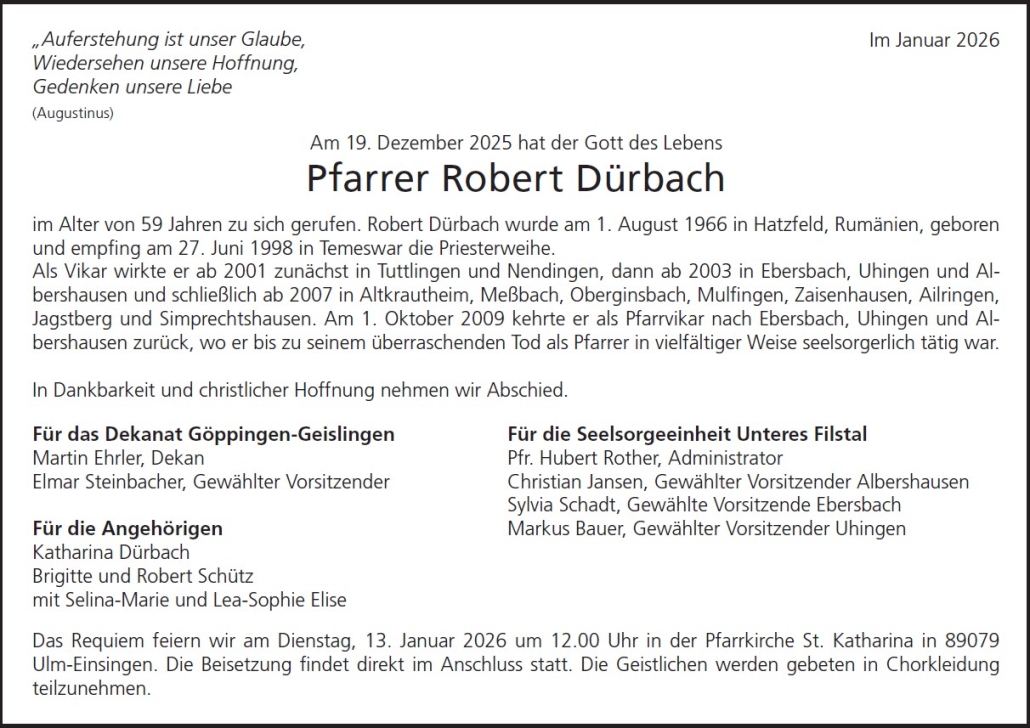 „Auferstehung ist unser Glaube, Wiedersehen unsere Hoffnung, Gedenken unsere Liebe
(Augustinus)

Im Januar 2026

Am 19. Dezember 2025 hat der Gott des Lebens

Pfarrer Robert Dürbach

im Alter von 59 Jahren zu sich gerufen. Robert Dürbach wurde am 1. August 1966 in Hatzfeld, Rumänien, geboren und empfing am 27. Juni 1998 in Temeswar die Priesterweihe.
Als Vikar wirkte er ab 2001 zunächst in Tuttlingen und Nendingen, dann ab 2003 in Ebersbach, Uhingen und Albershausen und schließlich ab 2007 in Altkrautheim, Meßbach, Oberginsbach, Mulfingen, Zaisenhausen, Ailringen, Jagstberg und Simprechtshausen. Am 1. Oktober 2009 kehrte er als Pfarrvikar nach Ebersbach, Uhingen und Albershausen zurück, wo er bis zu seinem überraschenden Tod als Pfarrer in vielfältiger Weise seelsorgerlich tätig war.

In Dankbarkeit und christlicher Hoffnung nehmen wir Abschied.

Für das Dekanat Göppingen-Geislingen
Martin Ehrler, Dekan
Elmar Steinbacher, Gewählter Vorsitzender

Für die Angehörigen
Katharina Dürbach
Brigitte und Robert Schütz
mit Selina-Marie und Lea-Sophie Elise

Für die Seelsorgeeinheit Unteres Filstal
Pfr. Hubert Rother, Administrator
Christian Jansen, Gewählter Vorsitzender Albershausen
Sylvia Schadt, Gewählte Vorsitzende Ebersbach
Markus Bauer, Gewählter Vorsitzender Uhingen

Das Requiem feiern wir am Dienstag, 13. Januar 2026 um 12.00 Uhr in der Pfarrkirche St. Katharina in 89079 Ulm-Einsingen. Die Beisetzung findet direkt im Anschluss statt. Die Geistlichen werden gebeten in Chorkleidung teilzunehmen.